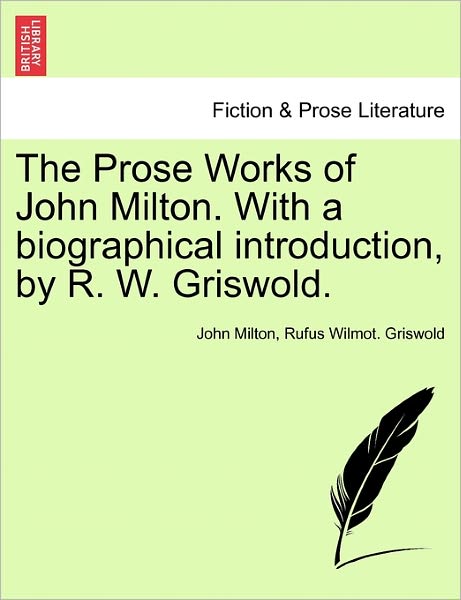 BRITISH LIBRARY

Fiction & Prose Literature

The Prose Works of John Milton. With a biographical introduction, by R. W. Griswold.

John Milton, Rufus Wilmot. Griswold